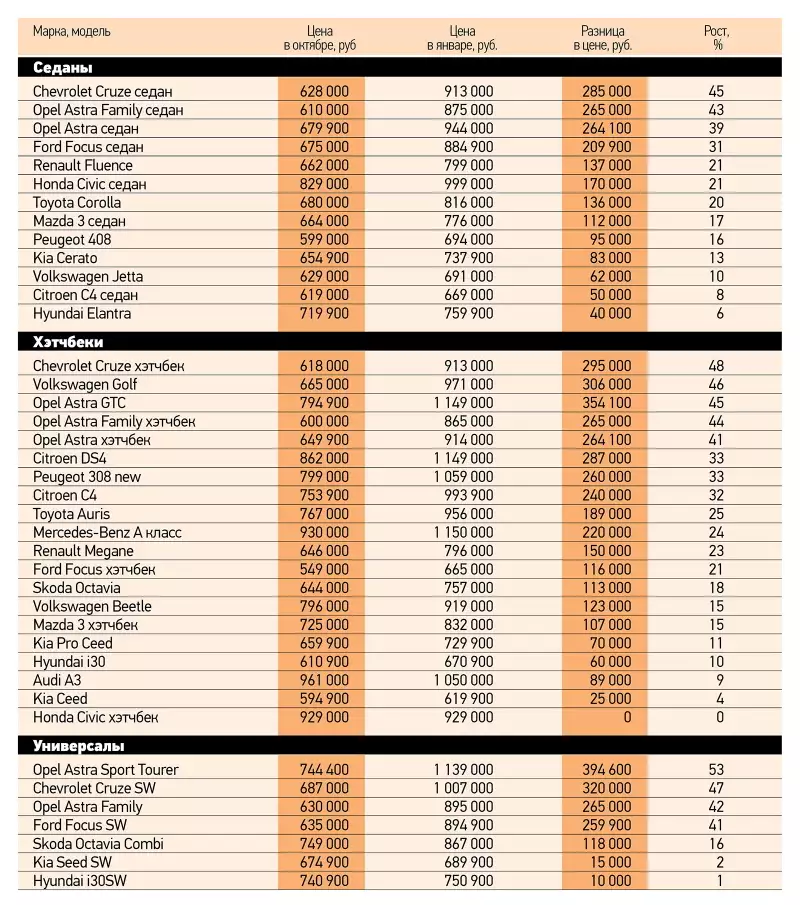 | Марка, модель | Цена в октябре, руб | Цена в январе, руб. | Разница в цене, руб. | Рост, % |
|---|---|---|---|---|
| **Седаны** | | | | |
| Chevrolet Cruze седан | 628 000 | 913 000 | 285 000 | 45 |
| Opel Astra Family седан | 610 000 | 875 000 | 265 000 | 43 |
| Opel Astra седан | 679 900 | 944 000 | 264 100 | 39 |
| Ford Focus седан | 675 000 | 884 900 | 209 900 | 31 |
| Renault Fluence | 662 000 | 799 000 | 137 000 | 21 |
| Honda Civic седан | 829 000 | 999 000 | 170 000 | 21 |
| Toyota Corolla | 680 000 | 816 000 | 136 000 | 20 |
| Mazda 3 седан | 664 000 | 776 000 | 112 000 | 17 |
| Peugeot 408 | 599 000 | 694 000 | 95 000 | 16 |
| Kia Cerato | 654 900 | 737 900 | 83 000 | 13 |
| Volkswagen Jetta | 629 000 | 691 000 | 62 000 | 10 |
| Citroen C4 седан | 619 000 | 669 000 | 50 000 | 8 |
| Hyundai Elantra | 719 900 | 759 900 | 40 000 | 6 |
| **Хэтчбеки** | | | | |
| Chevrolet Cruze хэтчбек | 618 000 | 913 000 | 295 000 | 48 |
| Volkswagen Golf | 665 000 | 971 000 | 306 000 | 46 |
| Opel Astra GTC | 794 900 | 1 149 000 | 354 100 | 45 |
| Opel Astra Family хэтчбек | 600 000 | 865 000 | 265 000 | 44 |
| Opel Astra хэтчбек | 649 900 | 914 000 | 264 100 | 41 |
| Citroen DS4 | 862 000 | 1 149 000 | 287 000 | 33 |
| Peugeot 308 new | 799 000 | 1 059 000 | 260 000 | 33 |
| Citroen C4 | 753 900 | 993 900 | 240 000 | 32 |
| Toyota Auris | 767 000 | 956 000 | 189 000 | 25 |
| Mercedes-Benz A класс | 930 000 | 1 150 000 | 220 000 | 24 |
| Renault Megane | 646 000 | 796 000 | 150 000 | 23 |
| Ford Focus хэтчбек | 549 000 | 665 000 | 116 000 | 21 |
| Skoda Octavia | 644 000 | 757 000 | 113 000 | 18 |
| Volkswagen Beetle | 796 000 | 919 000 | 123 000 | 15 |
| Mazda 3 хэтчбек | 725 000 | 832 000 | 107 000 | 15 |
| Kia Pro Ceed | 659 900 | 729 900 | 70 000 | 11 |
| Hyundai i30 | 610 900 | 670 900 | 60 000 | 10 |
| Audi A3 | 961 000 | 1 050 000 | 89 000 | 9 |
| Kia Ceed | 594 900 | 619 900 | 25 000 | 4 |
| Honda Civic хэтчбек | 929 000 | 929 000 | 0 | 0 |
| **Универсалы** | | | | |
| Opel Astra Sport Tourer | 744 400 | 1 139 000 | 394 600 | 53 |
| Chevrolet Cruze SW | 687 000 | 1 007 000 | 320 000 | 47 |
| Opel Astra Family | 630 000 | 895 000 | 265 000 | 42 |
| Ford Focus SW | 635 000 | 894 900 | 259 900 | 41 |
| Skoda Octavia Combi | 749 000 | 867 000 | 118 000 | 16 |
| Kia Seed SW | 674 900 | 689 900 | 15 000 | 2 |
| Hyundai i30SW | 740 900 | 750 900 | 10 000 | 1 |